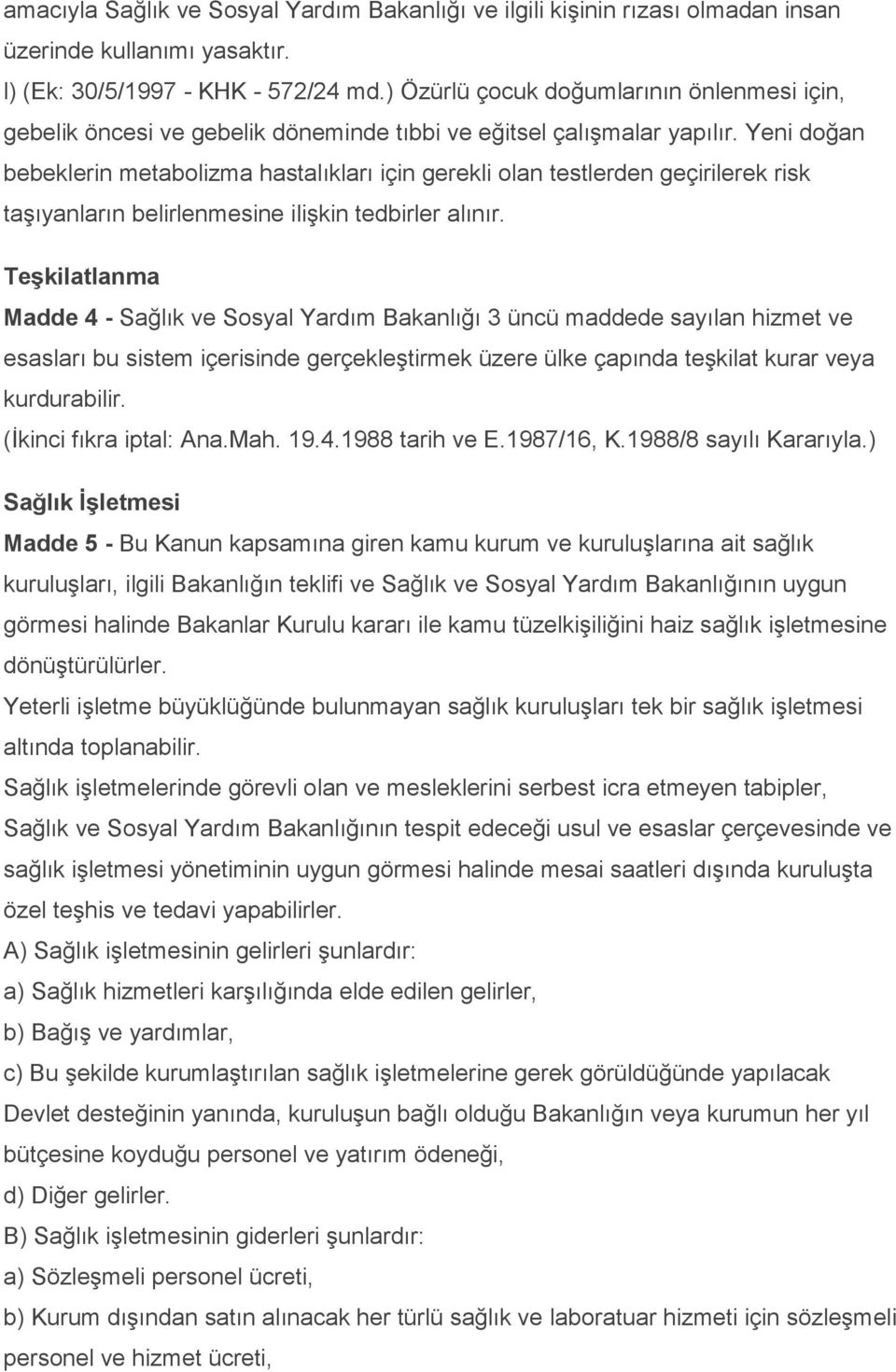 amacıyla Sağlık ve Sosyal Yardım Bakanlığı ve ilgili kişinin rızası olmadan insan üzerinde kullanımı yasaktır.
l) (Ek: 30/5/1997 - KHK - 572/24 md.) Özürlü çocuk doğumlarının önlenmesi için, gebelik öncesi ve gebelik döneminde tıbbi ve eğitsel çalışmalar yapılır. Yeni doğan bebeklerin metabolizma hastalıkları için gerekli olan testlerden geçirilerek risk taşıyanların belirlenmesine ilişkin tedbirler alınır.

Teşkilatlanma
Madde 4 - Sağlık ve Sosyal Yardım Bakanlığı 3 üncü maddede sayılan hizmet ve esasları bu sistem içerisinde gerçekleştirmek üzere ülke çapında teşkilat kurar veya kurdurabilir.
(İkinci fıkra iptal: Ana.Mah. 19.4.1988 tarih ve E.1987/16, K.1988/8 sayılı Kararıyla.)
Sağlık İşletmesi
Madde 5 - Bu Kanun kapsamına giren kamu kurum ve kuruluşlarına ait sağlık kuruluşları, ilgili Bakanlığın teklifi ve Sağlık ve Sosyal Yardım Bakanlığının uygun görmesi halinde Bakanlar Kurulu kararı ile kamu tüzelkişiliğini haiz sağlık işletmesine dönüştürülürler.
Yeterli işletme büyüklüğünde bulunmayan sağlık kuruluşları tek bir sağlık işletmesi altında toplanabilir.
Sağlık işletmelerinde görevli olan ve mesleklerini serbest icra etmeyen tabipler, Sağlık ve Sosyal Yardım Bakanlığının tespit edeceği usul ve esaslar çerçevesinde ve sağlık işletmesi yönetiminin uygun görmesi halinde mesai saatleri dışında kuruluşta özel teşhis ve tedavi yapabilirler.
A) Sağlık işletmesinin gelirleri şunlardır:
a) Sağlık hizmetleri karşılığında elde edilen gelirler,
b) Bağış ve yardımlar,
c) Bu şekilde kurumlaştırılan sağlık işletmelerine gerek görüldüğünde yapılacak Devlet desteğinin yanında, kuruluşun bağlı olduğu Bakanlığın veya kurumun her yıl bütçesine koyduğu personel ve yatırım ödeneği,
d) Diğer gelirler.
B) Sağlık işletmesinin giderleri şunlardır:
a) Sözleşmeli personel ücreti,
b) Kurum dışından satın alınacak her türlü sağlık ve laboratuar hizmeti için sözleşmeli personel ve hizmet ücreti,